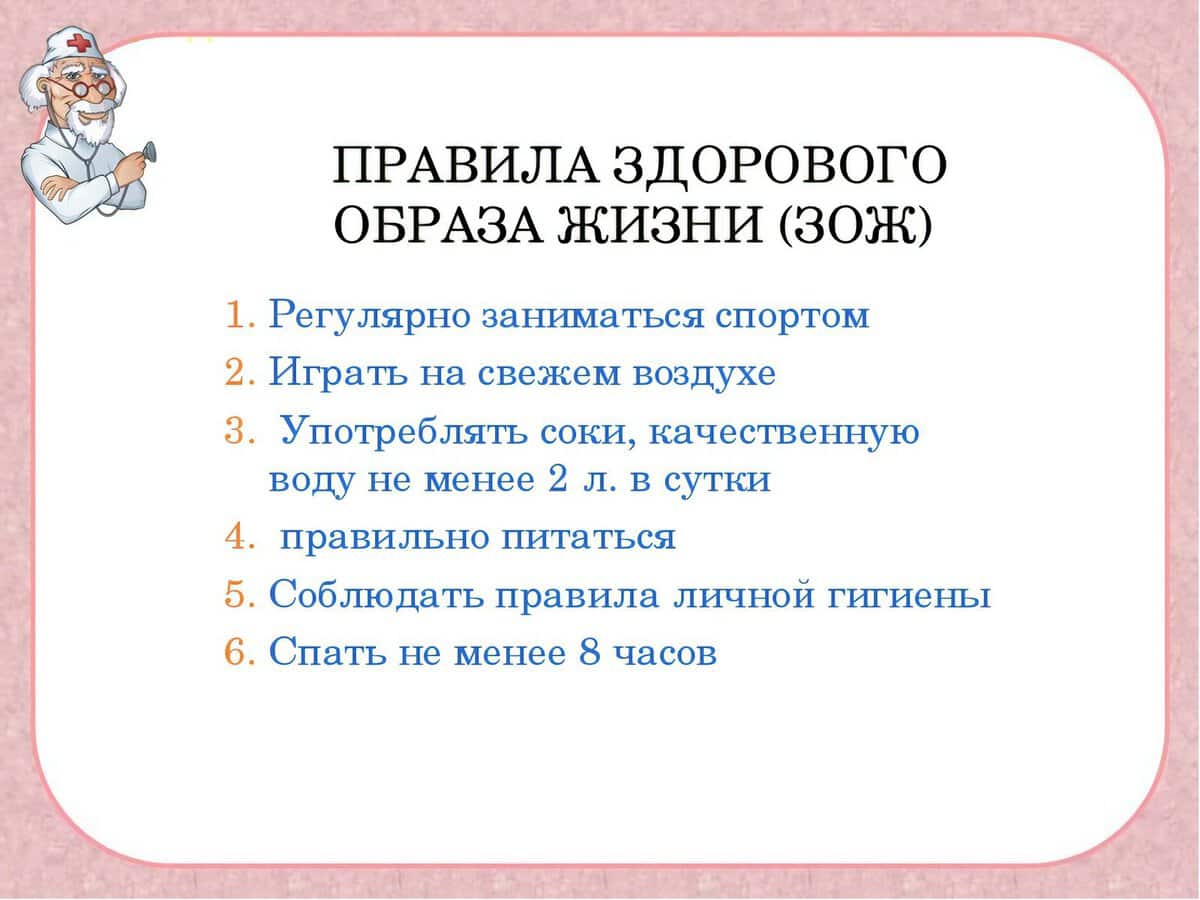 ПРАВИЛА ЗДОРОВОГО ОБРАЗА ЖИЗНИ (ЗОЖ)

1. Регулярно заниматься спортом
2. Играть на свежем воздухе
3. Употреблять соки, качественную воду не менее 2 л. в сутки
4. правильно питаться
5. Соблюдать правила личной гигиены
6. Спать не менее 8 часов